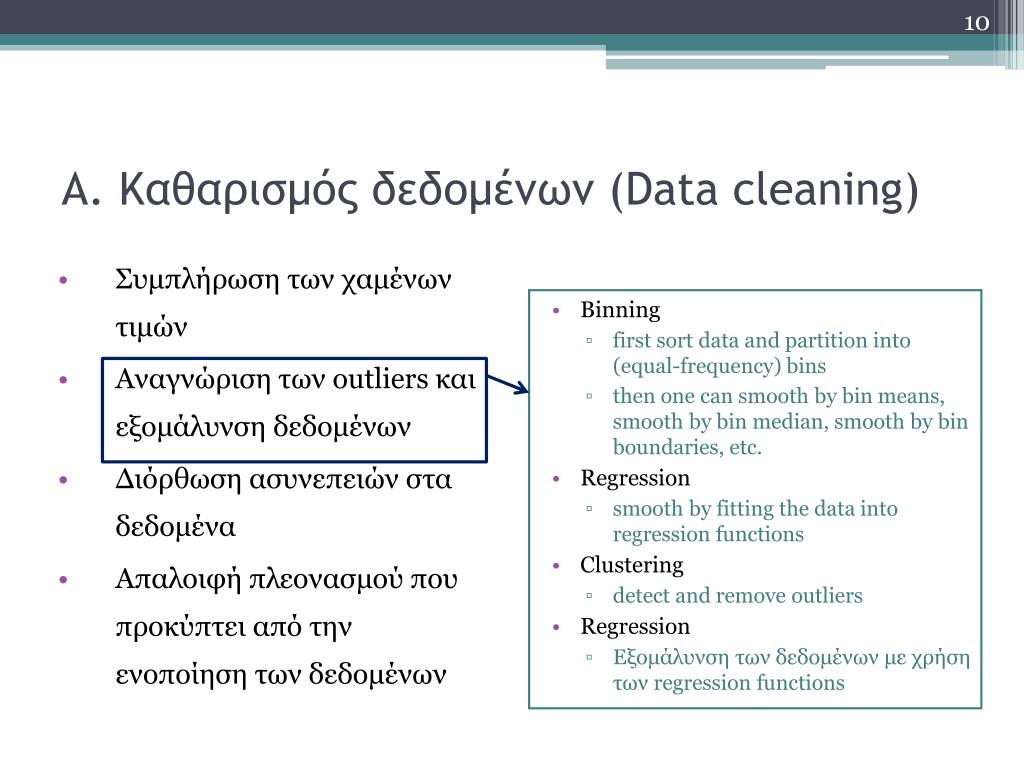 10

Α. Καθαρισμός δεδομένων (Data cleaning)

• Συμπλήρωση των χαμένων τιμών
• Αναγνώριση των outliers και εξομάλυνση δεδομένων
• Διόρθωση ασυνεπειών στα δεδομένα
• Απαλοιφή πλεονασμού που προκύπτει από την ενοποίηση των δεδομένων

• Binning
▫ first sort data and partition into (equal-frequency) bins
▫ then one can smooth by bin means, smooth by bin median, smooth by bin boundaries, etc.
• Regression
▫ smooth by fitting the data into regression functions
• Clustering
▫ detect and remove outliers
• Regression
▫ Εξομάλυνση των δεδομένων με χρήση των regression functions